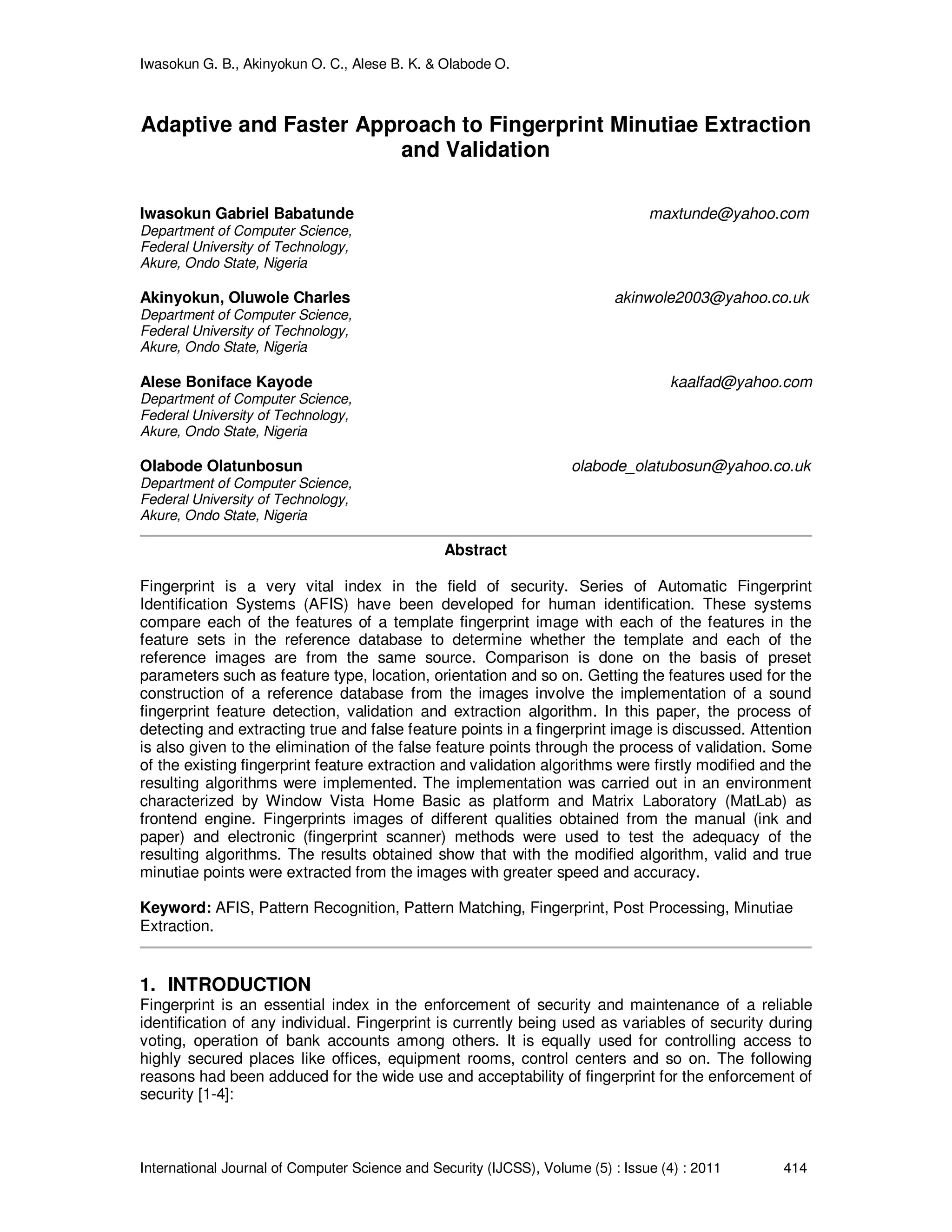 Iwasokun G. B., Akinyokun O. C., Alese B. K. & Olabode O.

Adaptive and Faster Approach to Fingerprint Minutiae Extraction and Validation

Iwasokun Gabriel Babatunde
maxtunde@yahoo.com
Department of Computer Science,
Federal University of Technology,
Akure, Ondo State, Nigeria

Akinyokun, Oluwole Charles
akinwole2003@yahoo.co.uk
Department of Computer Science,
Federal University of Technology,
Akure, Ondo State, Nigeria

Alese Boniface Kayode
kaalfad@yahoo.com
Department of Computer Science,
Federal University of Technology,
Akure, Ondo State, Nigeria

Olabode Olatunbosun
olabode_olatubosun@yahoo.co.uk
Department of Computer Science,
Federal University of Technology,
Akure, Ondo State, Nigeria

Abstract

Fingerprint is a very vital index in the field of security. Series of Automatic Fingerprint Identification Systems (AFIS) have been developed for human identification. These systems compare each of the features of a template fingerprint image with each of the features in the feature sets in the reference database to determine whether the template and each of the reference images are from the same source. Comparison is done on the basis of preset parameters such as feature type, location, orientation and so on. Getting the features used for the construction of a reference database from the images involve the implementation of a sound fingerprint feature detection, validation and extraction algorithm. In this paper, the process of detecting and extracting true and false feature points in a fingerprint image is discussed. Attention is also given to the elimination of the false feature points through the process of validation. Some of the existing fingerprint feature extraction and validation algorithms were firstly modified and the resulting algorithms were implemented. The implementation was carried out in an environment characterized by Window Vista Home Basic as platform and Matrix Laboratory (MatLab) as frontend engine. Fingerprints images of different qualities obtained from the manual (ink and paper) and electronic (fingerprint scanner) methods were used to test the adequacy of the resulting algorithms. The results obtained show that with the modified algorithm, valid and true minutiae points were extracted from the images with greater speed and accuracy.

Keyword: AFIS, Pattern Recognition, Pattern Matching, Fingerprint, Post Processing, Minutiae Extraction.

1. INTRODUCTION
Fingerprint is an essential index in the enforcement of security and maintenance of a reliable identification of any individual. Fingerprint is currently being used as variables of security during voting, operation of bank accounts among others. It is equally used for controlling access to highly secured places like offices, equipment rooms, control centers and so on. The following reasons had been adduced for the wide use and acceptability of fingerprint for the enforcement of security [1-4]:

International Journal of Computer Science and Security (IJCSS), Volume (5) : Issue (4) : 2011 414